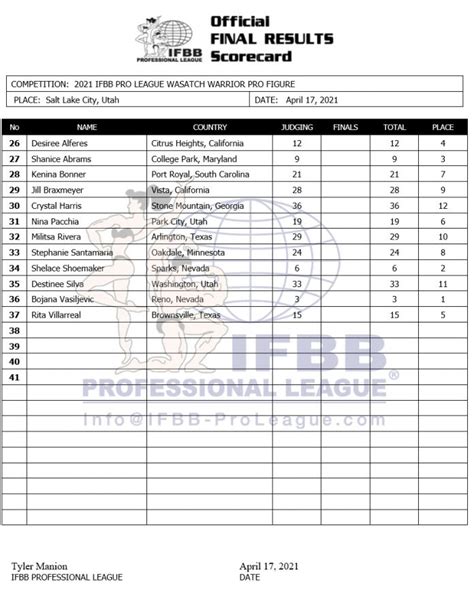 IFBB PROFESSIONAL LEAGUE

Official FINAL RESULTS Scorecard

COMPETITION: 2021 IFBB PRO LEAGUE WASATCH WARRIOR PRO FIGURE

PLACE: Salt Lake City, Utah

DATE: April 17, 2021

| No | NAME | COUNTRY | JUDGING | FINALS | TOTAL | PLACE |
|---|---|---|---|---|---|---|
| 26 | Desiree Alferes | Citrus Heights, California | 12 | | 12 | 4 |
| 27 | Shanice Abrams | College Park, Maryland | 9 | | 9 | 3 |
| 28 | Kenina Bonner | Port Royal, South Carolina | 21 | | 21 | 7 |
| 29 | Jill Braxmeyer | Vista, California | 28 | | 28 | 9 |
| 30 | Crystal Harris | Stone Mountain, Georgia | 36 | | 36 | 12 |
| 31 | Nina Pacchia | Park City, Utah | 19 | | 19 | 6 |
| 32 | Militsa Rivera | Arlington, Texas | 29 | | 29 | 10 |
| 33 | Stephanie Santamaria | Oakdale, Minnesota | 24 | | 24 | 8 |
| 34 | Shelace Shoemaker | Sparks, Nevada | 6 | | 6 | 2 |
| 35 | Destinee Silva | Washington, Utah | 33 | | 33 | 11 |
| 36 | Bojana Vasiljevic | Reno, Nevada | 3 | | 3 | 1 |
| 37 | Rita Villarreal | Brownsville, Texas | 15 | | 15 | 5 |
| 38 | | | | | | |
| 39 | | | | | | |
| 40 | | | | | | |
| 41 | | | | | | |

IFBB PROFESSIONAL LEAGUE®
Info@IFBB-ProLeague.com

Tyler Manion
IFBB PROFESSIONAL LEAGUE

April 17, 2021
DATE